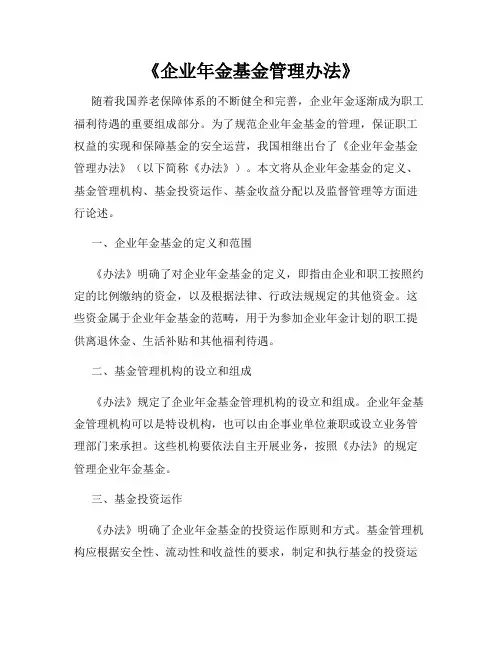 《企业年金基金管理办法》

随着我国养老保障体系的不断健全和完善，企业年金逐渐成为职工福利待遇的重要组成部分。为了规范企业年金基金的管理，保证职工权益的实现和保障基金的安全运营，我国相继出台了《企业年金基金管理办法》（以下简称《办法》）。本文将从企业年金基金的定义、基金管理机构、基金投资运作、基金收益分配以及监督管理等方面进行论述。

一、企业年金基金的定义和范围

《办法》明确了对企业年金基金的定义，即指由企业和职工按照约定的比例缴纳的资金，以及根据法律、行政法规规定的其他资金。这些资金属于企业年金基金的范畴，用于为参加企业年金计划的职工提供离退休金、生活补贴和其他福利待遇。

二、基金管理机构的设立和组成

《办法》规定了企业年金基金管理机构的设立和组成。企业年金基金管理机构可以是特设机构，也可以由企事业单位兼职或设立业务管理部门来承担。这些机构要依法自主开展业务，按照《办法》的规定管理企业年金基金。

三、基金投资运作

《办法》明确了企业年金基金的投资运作原则和方式。基金管理机构应根据安全性、流动性和收益性的要求，制定和执行基金的投资运